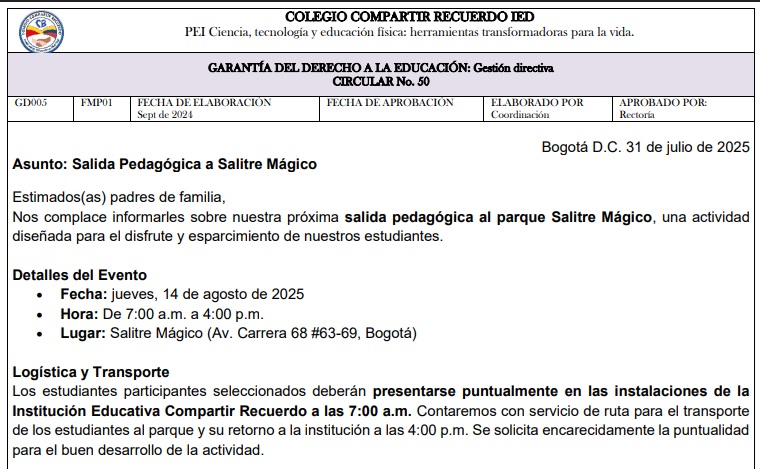 COLEGIO COMPARTIR RECUERDO IED
PEI Ciencia, tecnología y educación física: herramientas transformadoras para la vida.

GARANTÍA DEL DERECHO A LA EDUCACIÓN: Gestión directiva
CIRCULAR No. 50

| GD005 | FMP01 | FECHA DE ELABORACIÓN Sept de 2024 | FECHA DE APROBACIÓN | ELABORADO POR Coordinación | APROBADO POR: Rectoría |
|---|---|---|---|---|---|

Bogotá D.C. 31 de julio de 2025

Asunto: Salida Pedagógica a Salitre Mágico

Estimados(as) padres de familia,
Nos complace informarles sobre nuestra próxima salida pedagógica al parque Salitre Mágico, una actividad diseñada para el disfrute y esparcimiento de nuestros estudiantes.

Detalles del Evento
• Fecha: jueves, 14 de agosto de 2025
• Hora: De 7:00 a.m. a 4:00 p.m.
• Lugar: Salitre Mágico (Av. Carrera 68 #63-69, Bogotá)

Logística y Transporte
Los estudiantes participantes seleccionados deberán presentarse puntualmente en las instalaciones de la Institución Educativa Compartir Recuerdo a las 7:00 a.m. Contaremos con servicio de ruta para el transporte de los estudiantes al parque y su retorno a la institución a las 4:00 p.m. Se solicita encarecidamente la puntualidad para el buen desarrollo de la actividad.